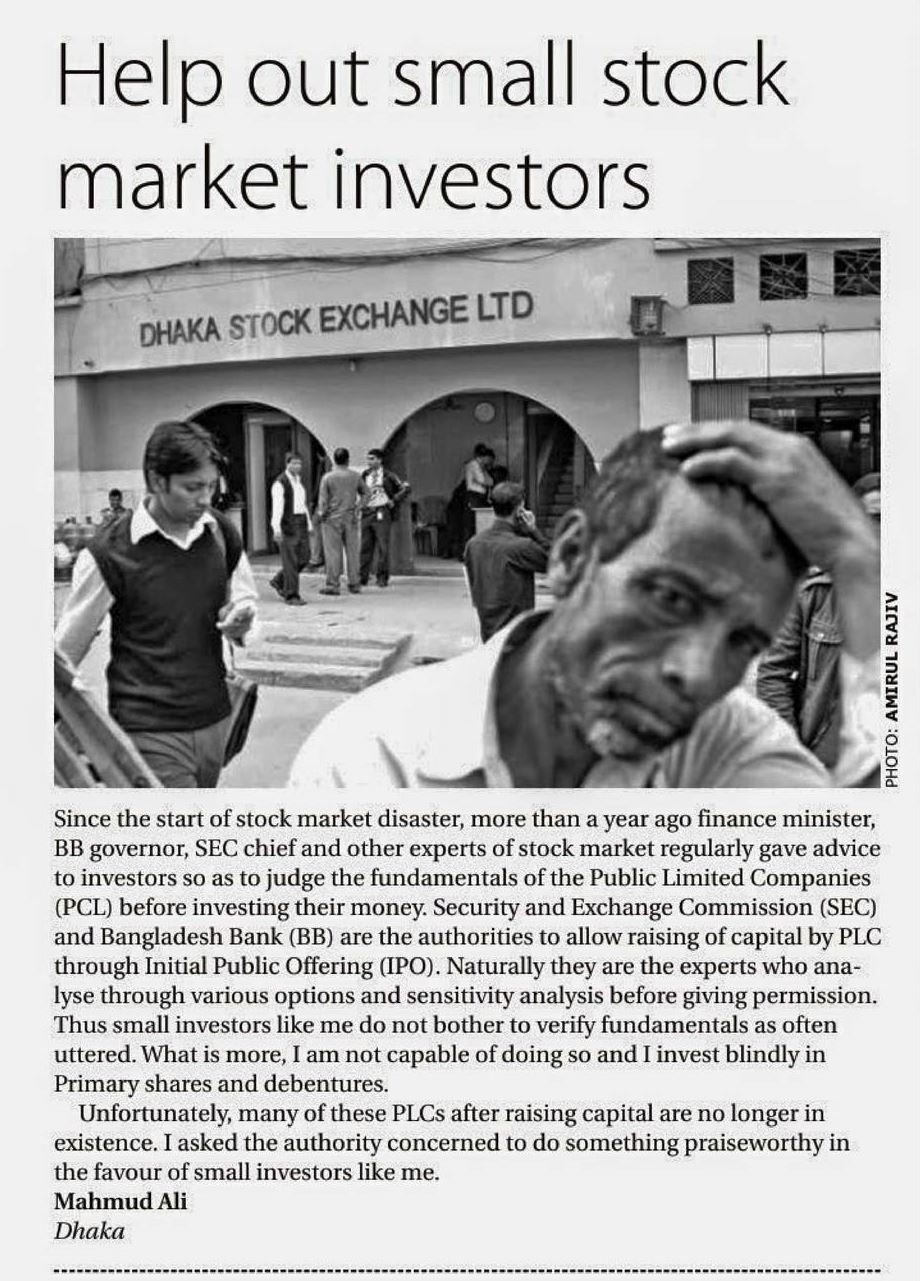 Help out small stock market investors

DHAKA STOCK EXCHANGE LTD

PHOTO: AMIRUL RAJIV

Since the start of stock market disaster, more than a year ago finance minister, BB governor, SEC chief and other experts of stock market regularly gave advice to investors so as to judge the fundamentals of the Public Limited Companies (PCL) before investing their money. Security and Exchange Commission (SEC) and Bangladesh Bank (BB) are the authorities to allow raising of capital by PLC through Initial Public Offering (IPO). Naturally they are the experts who analyse through various options and sensitivity analysis before giving permission. Thus small investors like me do not bother to verify fundamentals as often uttered. What is more, I am not capable of doing so and I invest blindly in Primary shares and debentures.

Unfortunately, many of these PLCs after raising capital are no longer in existence. I asked the authority concerned to do something praiseworthy in the favour of small investors like me.

Mahmud Ali
Dhaka